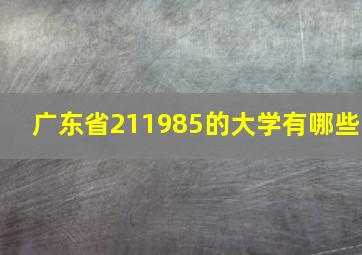 广东省211985的大学有哪些